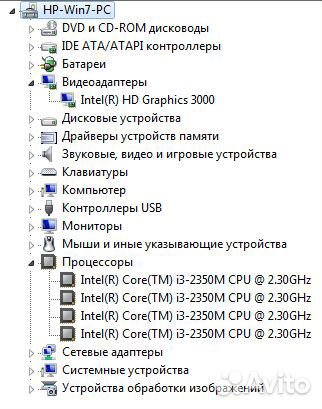 HP-Win7-PC
DVD и CD-ROM дисководы
IDE ATA/ATAPI контроллеры
Батареи
Видеоадаптеры
Intel(R) HD Graphics 3000
Дисковые устройства
Драйверы устройств памяти
Звуковые, видео и игровые устройства
Клавиатуры
Компьютер
Контроллеры USB
Мониторы
Мыши и иные указывающие устройства
Процессоры
Intel(R) Core(TM) i3-2350M CPU @ 2.30GHz
Intel(R) Core(TM) i3-2350M CPU @ 2.30GHz
Intel(R) Core(TM) i3-2350M CPU @ 2.30GHz
Intel(R) Core(TM) i3-2350M CPU @ 2.30GHz
Сетевые адаптеры
Системные устройства
Устройства обработки изображений
Avito